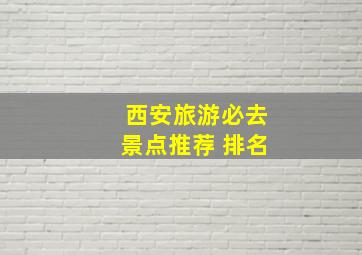 西安旅游必去
景点推荐 排名